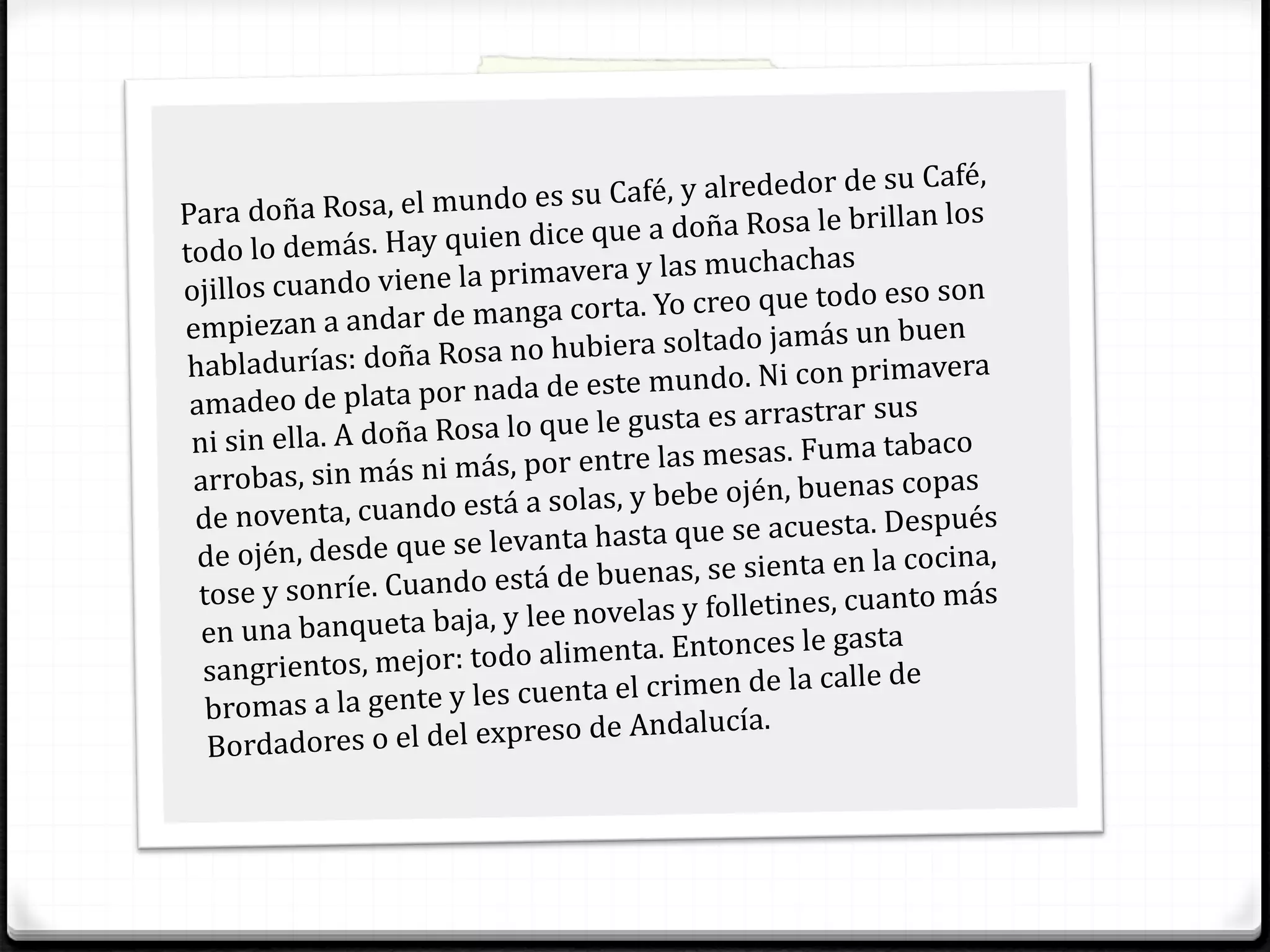 Para doña Rosa, el mundo es su Café, y alrededor de su Café, todo lo demás. Hay quien dice que a doña Rosa le brillan los ojillos cuando viene la primavera y las muchachas empiezan a andar de manga corta. Yo creo que todo eso son habladurías: doña Rosa no hubiera soltado jamás un buen amadeo de plata por nada de este mundo. Ni con primavera ni sin ella. A doña Rosa lo que le gusta es arrastrar sus arrobas, sin más ni más, por entre las mesas. Fuma tabaco de noventa, cuando está a solas, y bebe ojén, buenas copas de ojén, desde que se levanta hasta que se acuesta. Después tose y sonríe. Cuando está de buenas, se sienta en la cocina, en una banqueta baja, y lee novelas y folletines, cuanto más sangrientos, mejor: todo alimenta. Entonces le gasta bromas a la gente y les cuenta el crimen de la calle de Bordadores o el del expreso de Andalucía.